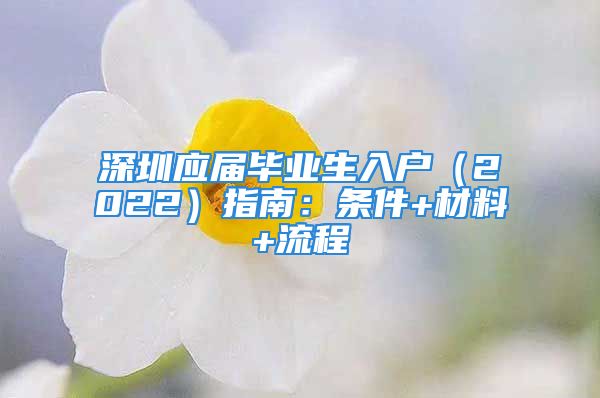 深圳应届毕业生入户（2022）指南：条件+材料+流程